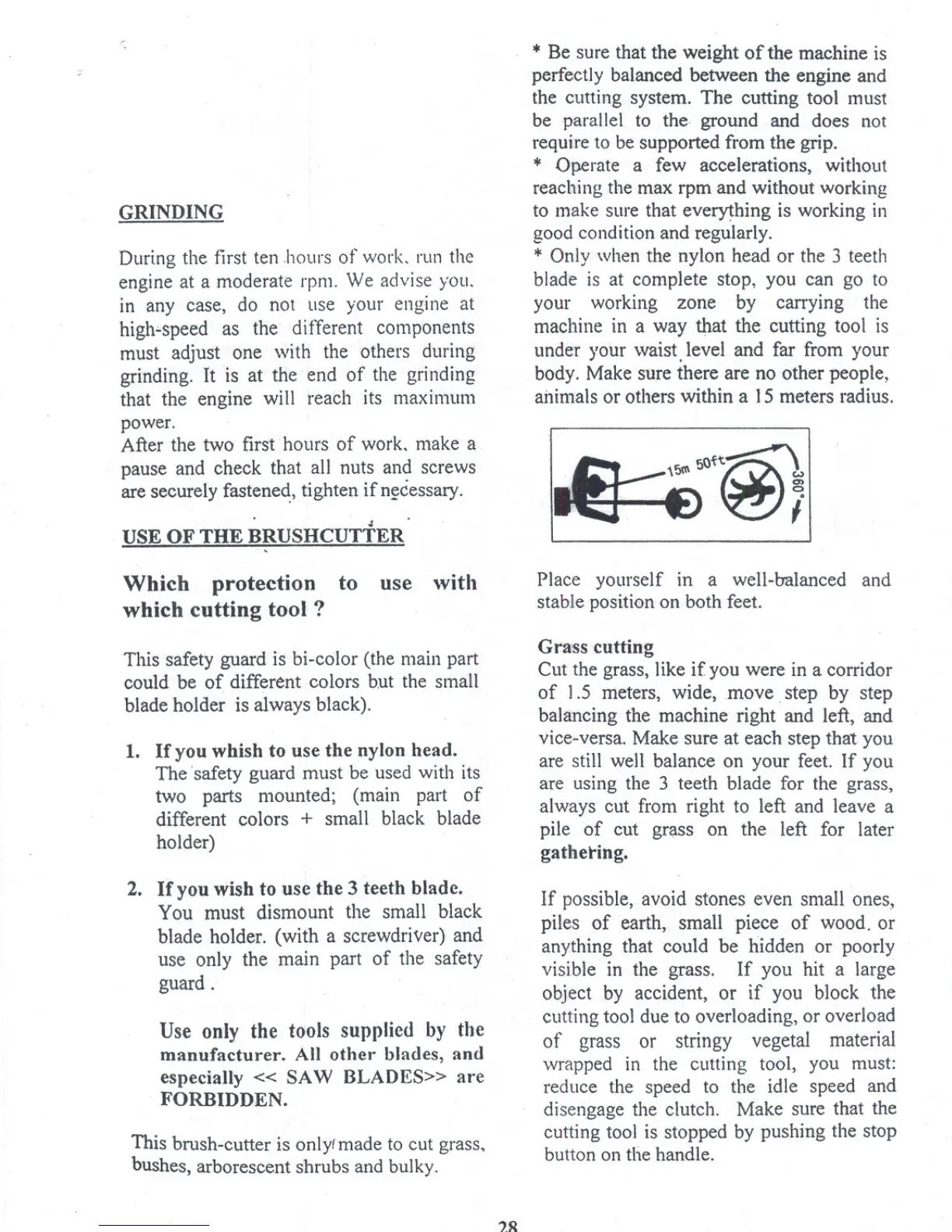 GRINDING

During the first ten hours of work, run the engine at a moderate rpm. We advise you, in any case, do not use your engine at high-speed as the different components must adjust one with the others during grinding. It is at the end of the grinding that the engine will reach its maximum power.
After the two first hours of work, make a pause and check that all nuts and screws are securely fastened, tighten if necessary.

USE OF THE BRUSHCUTTER

Which protection to use with which cutting tool ?

This safety guard is bi-color (the main part could be of different colors but the small blade holder is always black).

1. If you whish to use the nylon head.
The safety guard must be used with its two parts mounted; (main part of different colors + small black blade holder)

2. If you wish to use the 3 teeth blade.
You must dismount the small black blade holder. (with a screwdriver) and use only the main part of the safety guard .

Use only the tools supplied by the manufacturer. All other blades, and especially << SAW BLADES>> are FORBIDDEN.

This brush-cutter is only made to cut grass, bushes, arborescent shrubs and bulky.

* Be sure that the weight of the machine is perfectly balanced between the engine and the cutting system. The cutting tool must be parallel to the ground and does not require to be supported from the grip.
* Operate a few accelerations, without reaching the max rpm and without working to make sure that everything is working in good condition and regularly.
* Only when the nylon head or the 3 teeth blade is at complete stop, you can go to your working zone by carrying the machine in a way that the cutting tool is under your waist level and far from your body. Make sure there are no other people, animals or others within a 15 meters radius.

15m 50ft
360°

Place yourself in a well-balanced and stable position on both feet.

Grass cutting
Cut the grass, like if you were in a corridor of 1.5 meters, wide, move step by step balancing the machine right and left, and vice-versa. Make sure at each step that you are still well balance on your feet. If you are using the 3 teeth blade for the grass, always cut from right to left and leave a pile of cut grass on the left for later gathering.

If possible, avoid stones even small ones, piles of earth, small piece of wood. or anything that could be hidden or poorly visible in the grass. If you hit a large object by accident, or if you block the cutting tool due to overloading, or overload of grass or stringy vegetal material wrapped in the cutting tool, you must: reduce the speed to the idle speed and disengage the clutch. Make sure that the cutting tool is stopped by pushing the stop button on the handle.

28